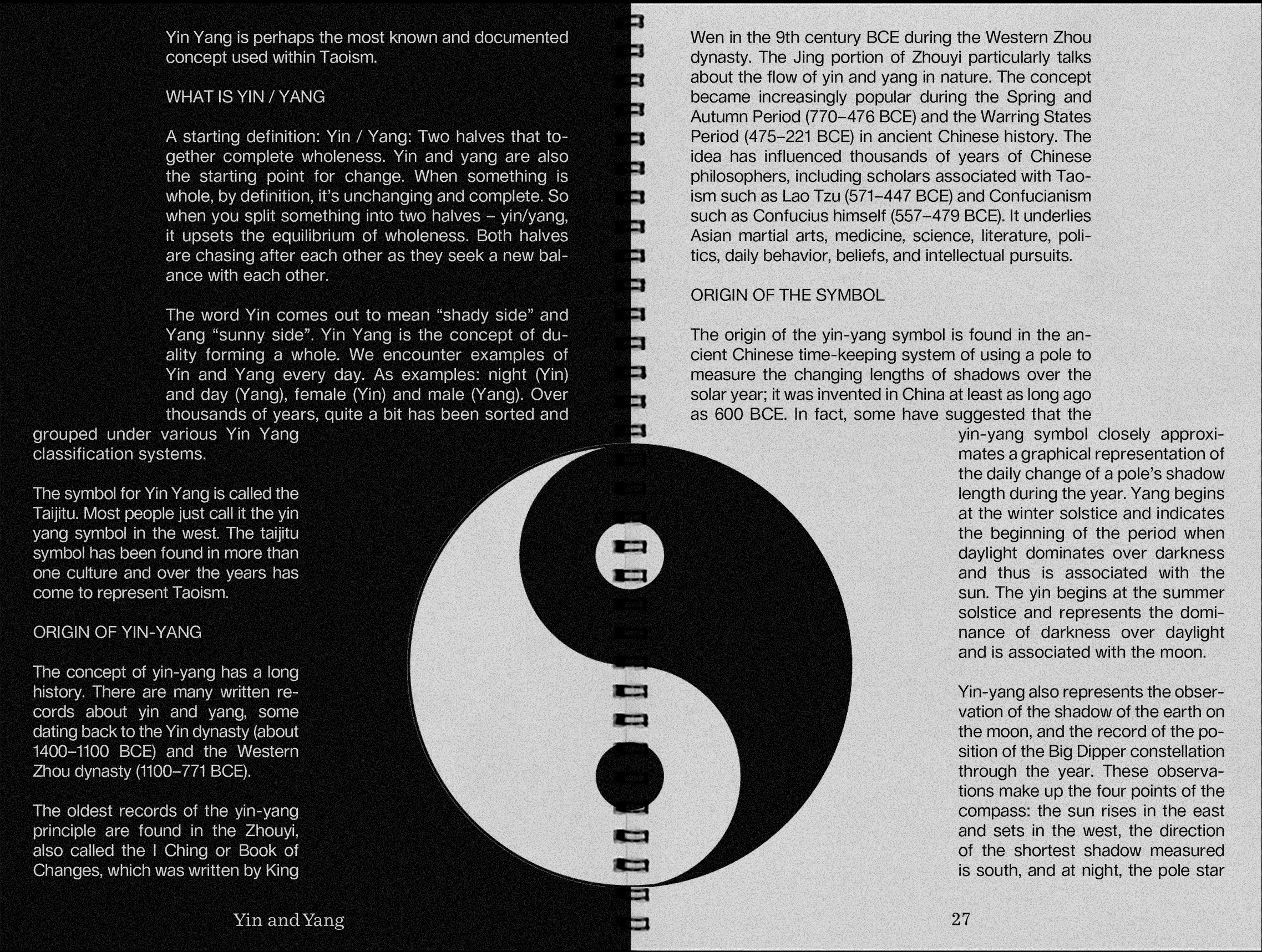 Yin Yang is perhaps the most known and documented concept used within Taoism.

WHAT IS YIN / YANG

A starting definition: Yin / Yang: Two halves that together complete wholeness. Yin and yang are also the starting point for change. When something is whole, by definition, it's unchanging and complete. So when you split something into two halves – yin/yang, it upsets the equilibrium of wholeness. Both halves are chasing after each other as they seek a new balance with each other.

The word Yin comes out to mean "shady side" and Yang "sunny side". Yin Yang is the concept of duality forming a whole. We encounter examples of Yin and Yang every day. As examples: night (Yin) and day (Yang), female (Yin) and male (Yang). Over thousands of years, quite a bit has been sorted and grouped under various Yin Yang classification systems.

The symbol for Yin Yang is called the Taijitu. Most people just call it the yin yang symbol in the west. The taijitu symbol has been found in more than one culture and over the years has come to represent Taoism.

ORIGIN OF YIN-YANG

The concept of yin-yang has a long history. There are many written records about yin and yang, some dating back to the Yin dynasty (about 1400–1100 BCE) and the Western Zhou dynasty (1100–771 BCE).

The oldest records of the yin-yang principle are found in the Zhouyi, also called the I Ching or Book of Changes, which was written by King

Yin and Yang

Wen in the 9th century BCE during the Western Zhou dynasty. The Jing portion of Zhouyi particularly talks about the flow of yin and yang in nature. The concept became increasingly popular during the Spring and Autumn Period (770–476 BCE) and the Warring States Period (475–221 BCE) in ancient Chinese history. The idea has influenced thousands of years of Chinese philosophers, including scholars associated with Taoism such as Lao Tzu (571–447 BCE) and Confucianism such as Confucius himself (557–479 BCE). It underlies Asian martial arts, medicine, science, literature, politics, daily behavior, beliefs, and intellectual pursuits.

ORIGIN OF THE SYMBOL

The origin of the yin-yang symbol is found in the ancient Chinese time-keeping system of using a pole to measure the changing lengths of shadows over the solar year; it was invented in China at least as long ago as 600 BCE. In fact, some have suggested that the yin-yang symbol closely approximates a graphical representation of the daily change of a pole's shadow length during the year. Yang begins at the winter solstice and indicates the beginning of the period when daylight dominates over darkness and thus is associated with the sun. The yin begins at the summer solstice and represents the dominance of darkness over daylight and is associated with the moon.

Yin-yang also represents the observation of the shadow of the earth on the moon, and the record of the position of the Big Dipper constellation through the year. These observations make up the four points of the compass: the sun rises in the east and sets in the west, the direction of the shortest shadow measured is south, and at night, the pole star

27